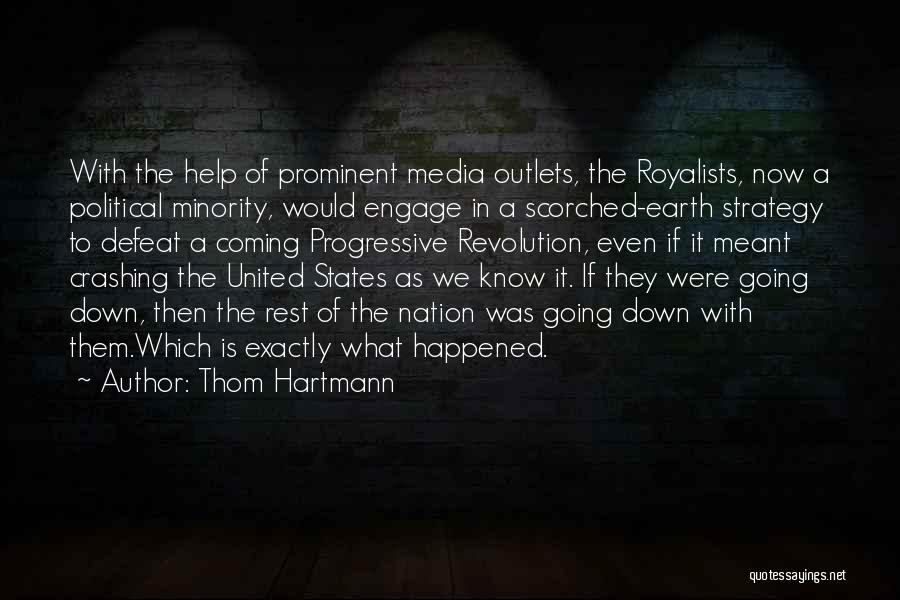 With the help of prominent media outlets, the Royalists, now a political minority, would engage in a scorched-earth strategy to defeat a coming Progressive Revolution, even if it meant crashing the United States as we know it. If they were going down, then the rest of the nation was going down with them.Which is exactly what happened.

~ Author: Thom Hartmann

quotessayings.net